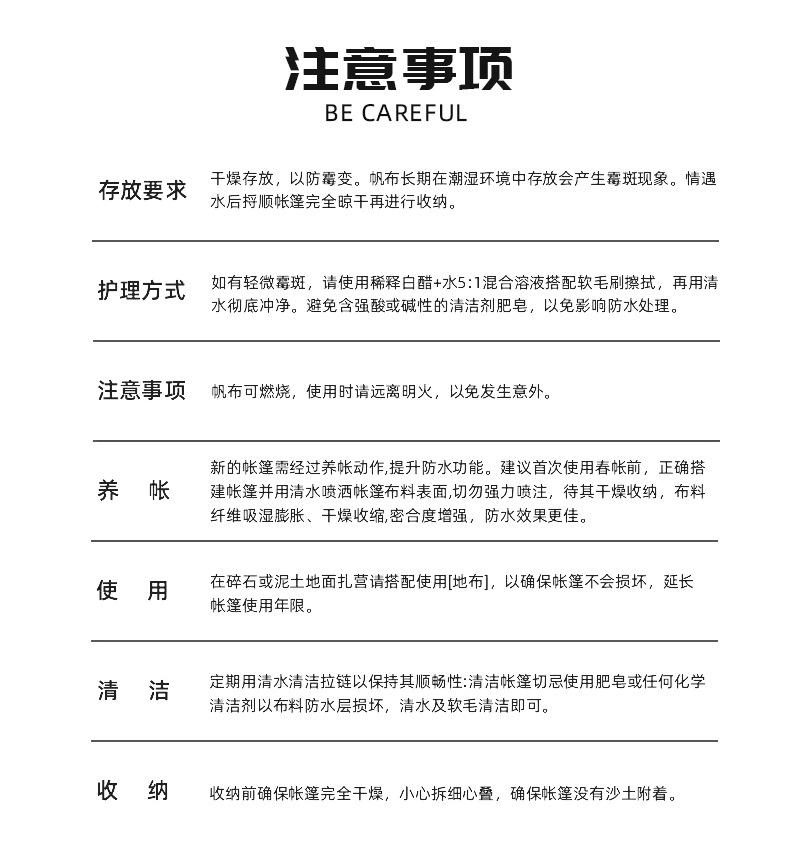 注意事项
BE CAREFUL

存放要求 干燥存放，以防霉变。帆布长期在潮湿环境中存放会产生霉斑现象。情遇水后捋顺帐篷完全晾干再进行收纳。

护理方式 如有轻微霉斑，请使用稀释白醋+水5:1混合溶液搭配软毛刷擦拭，再用清水彻底冲净。避免含强酸或碱性的清洁剂肥皂，以免影响防水处理。

注意事项 帆布可燃烧，使用时请远离明火，以免发生意外。

养 帐 新的帐篷需经过养帐动作,提升防水功能。建议首次使用春帐前，正确搭建帐篷并用清水喷洒帐篷布料表面,切勿强力喷注，待其干燥收纳，布料纤维吸湿膨胀、干燥收缩,密合度增强，防水效果更佳。

使 用 在碎石或泥土地面扎营请搭配使用[地布]，以确保帐篷不会损坏，延长帐篷使用年限。

清 洁 定期用清水清洁拉链以保持其顺畅性:清洁帐篷切忌使用肥皂或任何化学清洁剂以布料防水层损坏，清水及软毛清洁即可。

收 纳 收纳前确保帐篷完全干燥，小心拆细心叠，确保帐篷没有沙土附着。